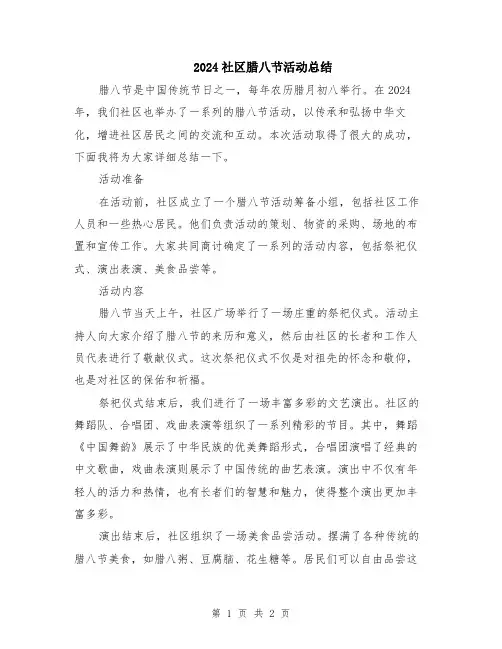 2024 社区腊八节活动总结

腊八节是中国传统节日之一，每年农历腊月初八举行。在 2024 年，我们社区也举办了一系列的腊八节活动，以传承和弘扬中华文化，增进社区居民之间的交流和互动。本次活动取得了很大的成功，下面我将为大家详细总结一下。

活动准备

在活动前，社区成立了一个腊八节活动筹备小组，包括社区工作人员和一些热心居民。他们负责活动的策划、物资的采购、场地的布置和宣传工作。大家共同商讨确定了一系列的活动内容，包括祭祀仪式、演出表演、美食品尝等。

活动内容

腊八节当天上午，社区广场举行了一场庄重的祭祀仪式。活动主持人向大家介绍了腊八节的来历和意义，然后由社区的长者和工作人员代表进行了敬献仪式。这次祭祀仪式不仅是对祖先的怀念和敬仰，也是对社区的保佑和祈福。

祭祀仪式结束后，我们进行了一场丰富多彩的文艺演出。社区的舞蹈队、合唱团、戏曲表演等组织了一系列精彩的节目。其中，舞蹈《中国舞韵》展示了中华民族的优美舞蹈形式，合唱团演唱了经典的中文歌曲，戏曲表演则展示了中国传统的曲艺表演。演出中不仅有年轻人的活力和热情，也有长者们的智慧和魅力，使得整个演出更加丰富多彩。

演出结束后，社区组织了一场美食品尝活动。摆满了各种传统的腊八节美食，如腊八粥、豆腐脑、花生糖等。居民们可以自由品尝这

第 1 页 共 2 页